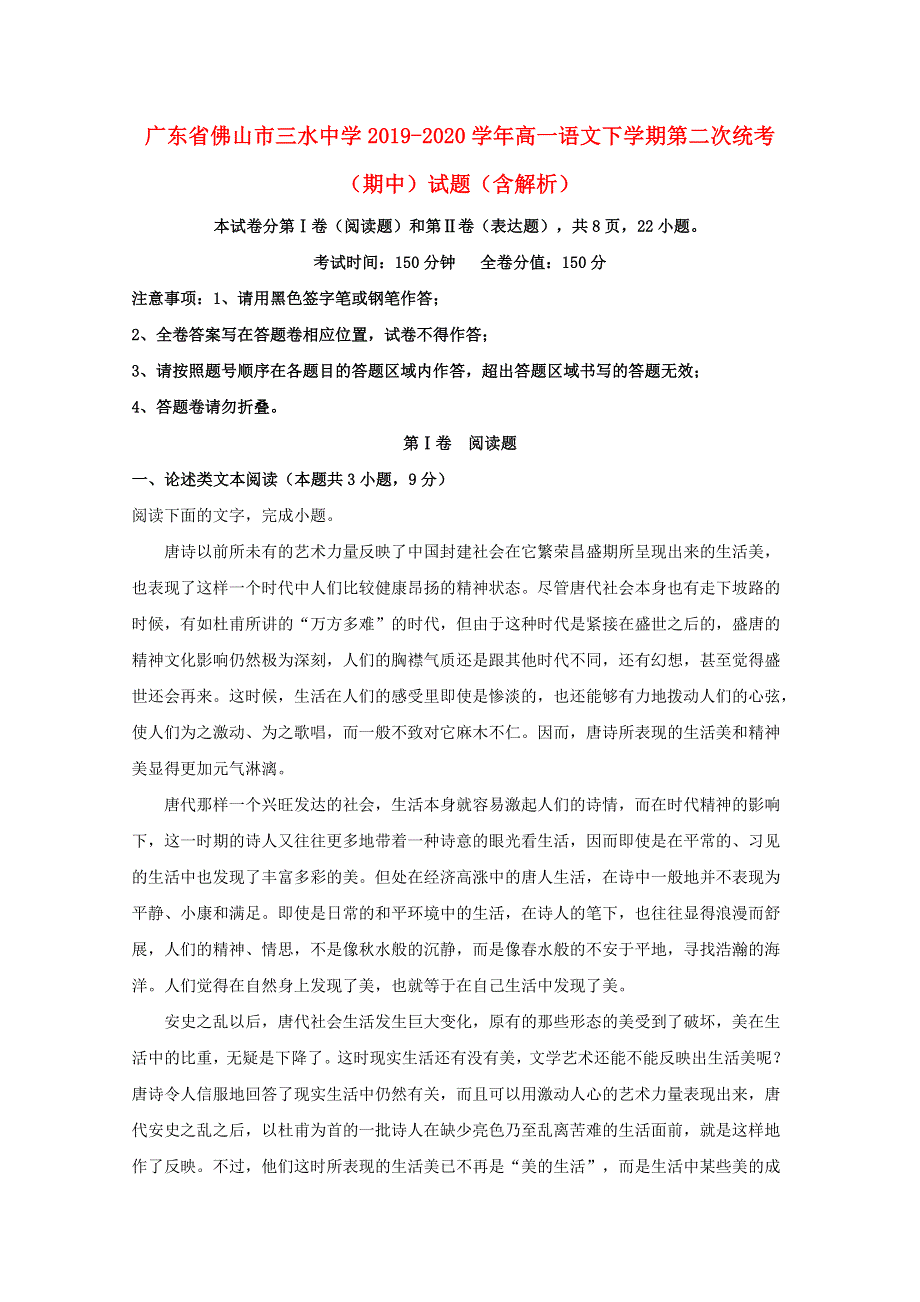 广东省佛山市三水中学2019-2020学年高一语文下学期第二次统考（期中）试题（含解析）

本试卷分第Ⅰ卷（阅读题）和第Ⅱ卷（表达题），共8页，22小题。

考试时间：150分钟　全卷分值：150分

注意事项：1、请用黑色签字笔或钢笔作答；

2、全卷答案写在答题卷相应位置，试卷不得作答；

3、请按照题号顺序在各题目的答题区域内作答，超出答题区域书写的答题无效；

4、答题卷请勿折叠。

第Ⅰ卷　阅读题

一、论述类文本阅读（本题共3小题，9分）

阅读下面的文字，完成小题。

唐诗以前所未有的艺术力量反映了中国封建社会在它繁荣昌盛期所呈现出来的生活美，也表现了这样一个时代中人们比较健康昂扬的精神状态。尽管唐代社会本身也有走下坡路的时候，有如杜甫所讲的“万方多难”的时代，但由于这种时代是紧接在盛世之后的，盛唐的精神文化影响仍然极为深刻，人们的胸襟气质还是跟其他时代不同，还有幻想，甚至觉得盛世还会再来。这时候，生活在人们的感受里即使是惨淡的，也还能够有力地拨动人们的心弦，使人们为之激动、为之歌唱，而一般不致对它麻木不仁。因而，唐诗所表现的生活美和精神美显得更加元气淋漓。

唐代那样一个兴旺发达的社会，生活本身就容易激起人们的诗情，而在时代精神的影响下，这一时期的诗人又往往更多地带着一种诗意的眼光看生活，因而即使是在平常的、习见的生活中也发现了丰富多彩的美。但处在经济高涨中的唐人生活，在诗中一般地并不表现为平静、小康和满足。即使是日常的和平环境中的生活，在诗人的笔下，也往往显得浪漫而舒展，人们的精神、情思，不是像秋水般的沉静，而是像春水般的不安于平地，寻找浩瀚的海洋。人们觉得在自然身上发现了美，也就等于在自己生活中发现了美。

安史之乱以后，唐代社会生活发生巨大变化，原有的那些形态的美受到了破坏，美在生活中的比重，无疑是下降了。这时现实生活还有没有美，文学艺术还能不能反映出生活美呢？唐诗令人信服地回答了现实生活中仍然有美，而且可以用激动人心的艺术力量表现出来，唐代安史之乱之后，以杜甫为首的一批诗人在缺少亮色乃至乱离苦难的生活面前，就是这样地作了反映。不过，他们这时所表现的生活美已不再是“美的生活”，而是生活中某些美的成